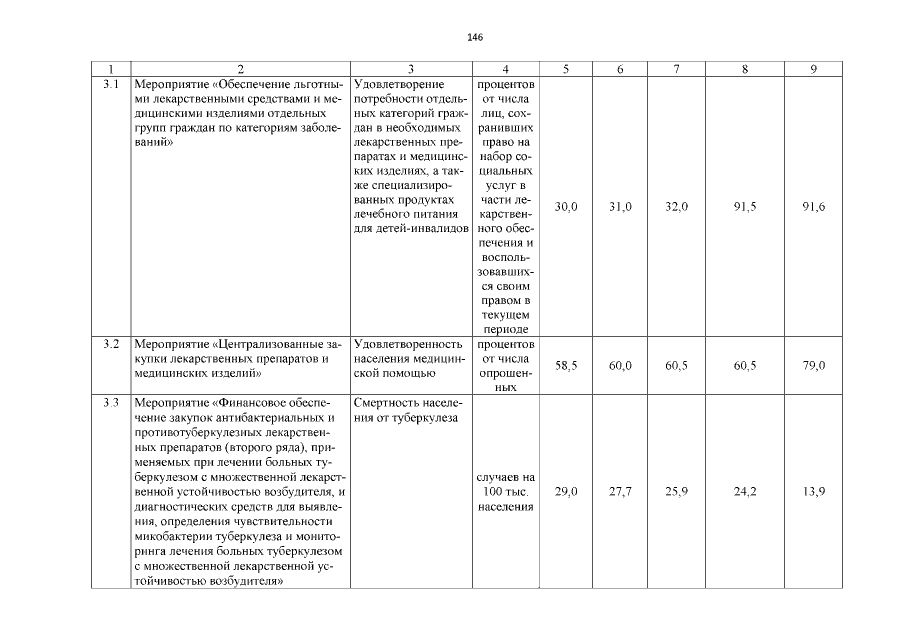 146

| 1 | 2 | 3 | 4 | 5 | 6 | 7 | 8 | 9 |
|---|---|---|---|---|---|---|---|---|
| 3.1 | Мероприятие «Обеспечение льготными лекарственными средствами и медицинскими изделиями отдельных групп граждан по категориям заболеваний» | Удовлетворение потребности отдельных категорий граждан в необходимых лекарственных препаратах и медицинских изделиях, а также специализированных продуктах лечебного питания для детей-инвалидов | процентов от числа лиц, сохранивших право на набор социальных услуг в части лекарственного обеспечения и воспользовавшихся своим правом в текущем периоде | 30,0 | 31,0 | 32,0 | 91,5 | 91,6 |
| 3.2 | Мероприятие «Централизованные закупки лекарственных препаратов и медицинских изделий» | Удовлетворенность населения медицинской помощью | процентов от числа опрошенных | 58,5 | 60,0 | 60,5 | 60,5 | 79,0 |
| 3.3 | Мероприятие «Финансовое обеспечение закупок антибактериальных и противотуберкулезных лекарственных препаратов (второго ряда), применяемых при лечении больных туберкулезом с множественной лекарственной устойчивостью возбудителя, и диагностических средств для выявления, определения чувствительности микобактерии туберкулеза и мониторинга лечения больных туберкулезом с множественной лекарственной устойчивостью возбудителя» | Смертность населения от туберкулеза | случаев на 100 тыс. населения | 29,0 | 27,7 | 25,9 | 24,2 | 13,9 |